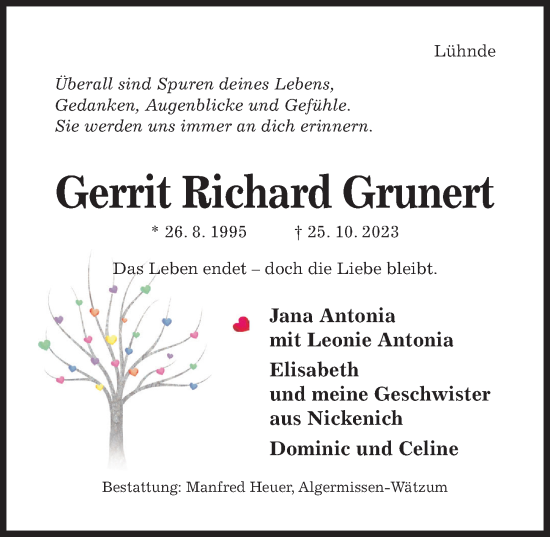 Lühnde

Überall sind Spuren deines Lebens,
Gedanken, Augenblicke und Gefühle.
Sie werden uns immer an dich erinnern.

Gerrit Richard Grunert

* 26. 8. 1995 † 25. 10. 2023

Das Leben endet – doch die Liebe bleibt.

Jana Antonia
mit Leonie Antonia

Elisabeth
und meine Geschwister
aus Nickenich

Dominic und Celine

Bestattung: Manfred Heuer, Algermissen-Wätzum